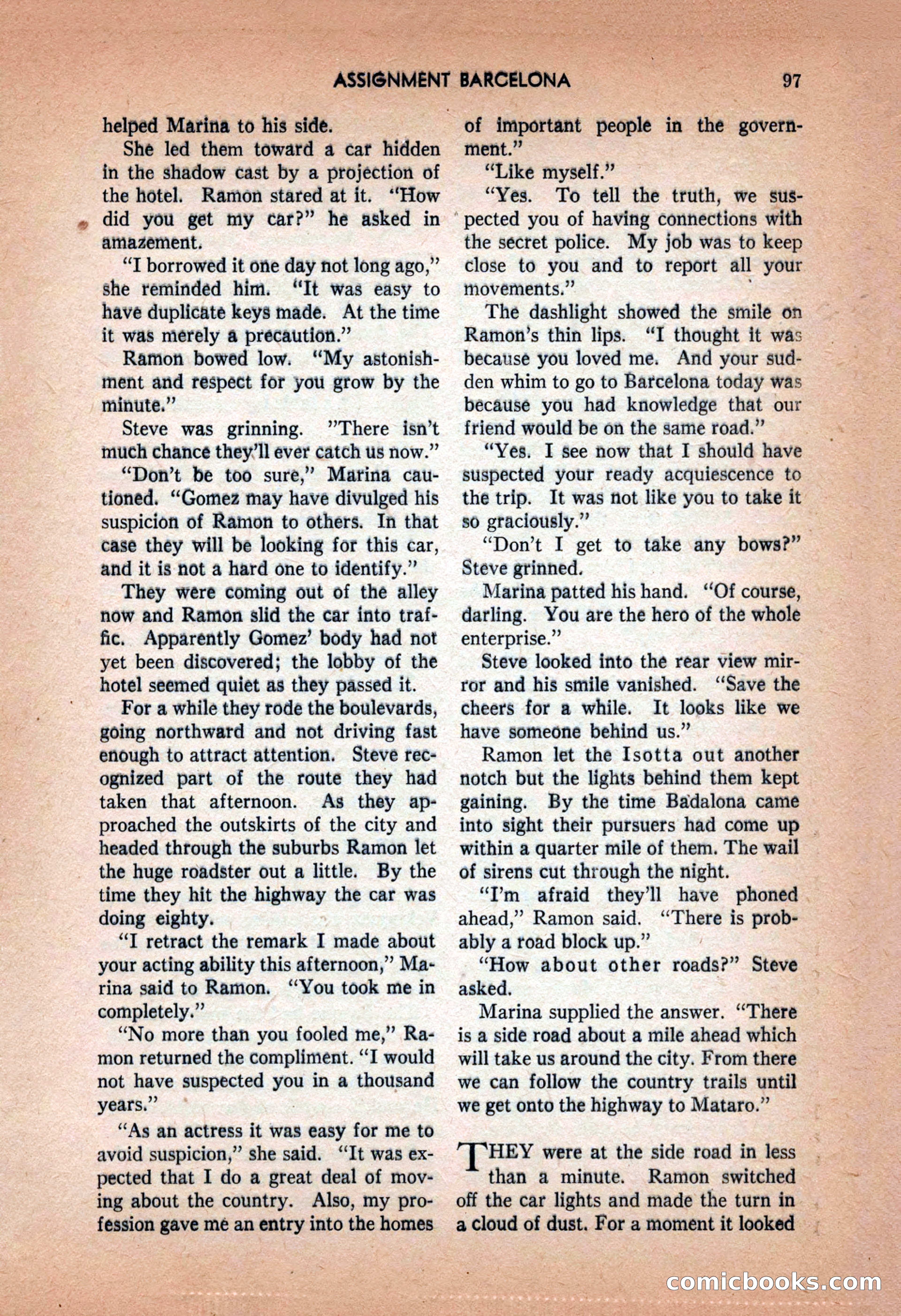 ASSIGNMENT BARCELONA 97

helped Marina to his side.

She led them toward a car hidden in the shadow cast by a projection of the hotel. Ramon stared at it. "How did you get my car?" he asked in amazement.

"I borrowed it one day not long ago," she reminded him. "It was easy to have duplicate keys made. At the time it was merely a precaution."

Ramon bowed low. "My astonishment and respect for you grow by the minute."

Steve was grinning. "There isn't much chance they'll ever catch us now."

"Don't be too sure," Marina cautioned. "Gomez may have divulged his suspicion of Ramon to others. In that case they will be looking for this car, and it is not a hard one to identify."

They were coming out of the alley now and Ramon slid the car into traffic. Apparently Gomez' body had not yet been discovered; the lobby of the hotel seemed quiet as they passed it.

For a while they rode the boulevards, going northward and not driving fast enough to attract attention. Steve recognized part of the route they had taken that afternoon. As they approached the outskirts of the city and headed through the suburbs Ramon let the huge roadster out a little. By the time they hit the highway the car was doing eighty.

"I retract the remark I made about your acting ability this afternoon," Marina said to Ramon. "You took me in completely."

"No more than you fooled me," Ramon returned the compliment. "I would not have suspected you in a thousand years."

"As an actress it was easy for me to avoid suspicion," she said. "It was expected that I do a great deal of moving about the country. Also, my profession gave me an entry into the homes of important people in the government."

"Like myself."

"Yes. To tell the truth, we suspected you of having connections with the secret police. My job was to keep close to you and to report all your movements."

The dashlight showed the smile on Ramon's thin lips. "I thought it was because you loved me. And your sudden whim to go to Barcelona today was because you had knowledge that our friend would be on the same road."

"Yes. I see now that I should have suspected your ready acquiescence to the trip. It was not like you to take it so graciously."

"Don't I get to take any bows?" Steve grinned.

Marina patted his hand. "Of course, darling. You are the hero of the whole enterprise."

Steve looked into the rear view mirror and his smile vanished. "Save the cheers for a while. It looks like we have someone behind us."

Ramon let the Isotta out another notch but the lights behind them kept gaining. By the time Badalona came into sight their pursuers had come up within a quarter mile of them. The wail of sirens cut through the night.

"I'm afraid they'll have phoned ahead," Ramon said. "There is probably a road block up."

"How about other roads?" Steve asked.

Marina supplied the answer. "There is a side road about a mile ahead which will take us around the city. From there we can follow the country trails until we get onto the highway to Mataro."

THEY were at the side road in less than a minute. Ramon switched off the car lights and made the turn in a cloud of dust. For a moment it looked

comicbooks.com